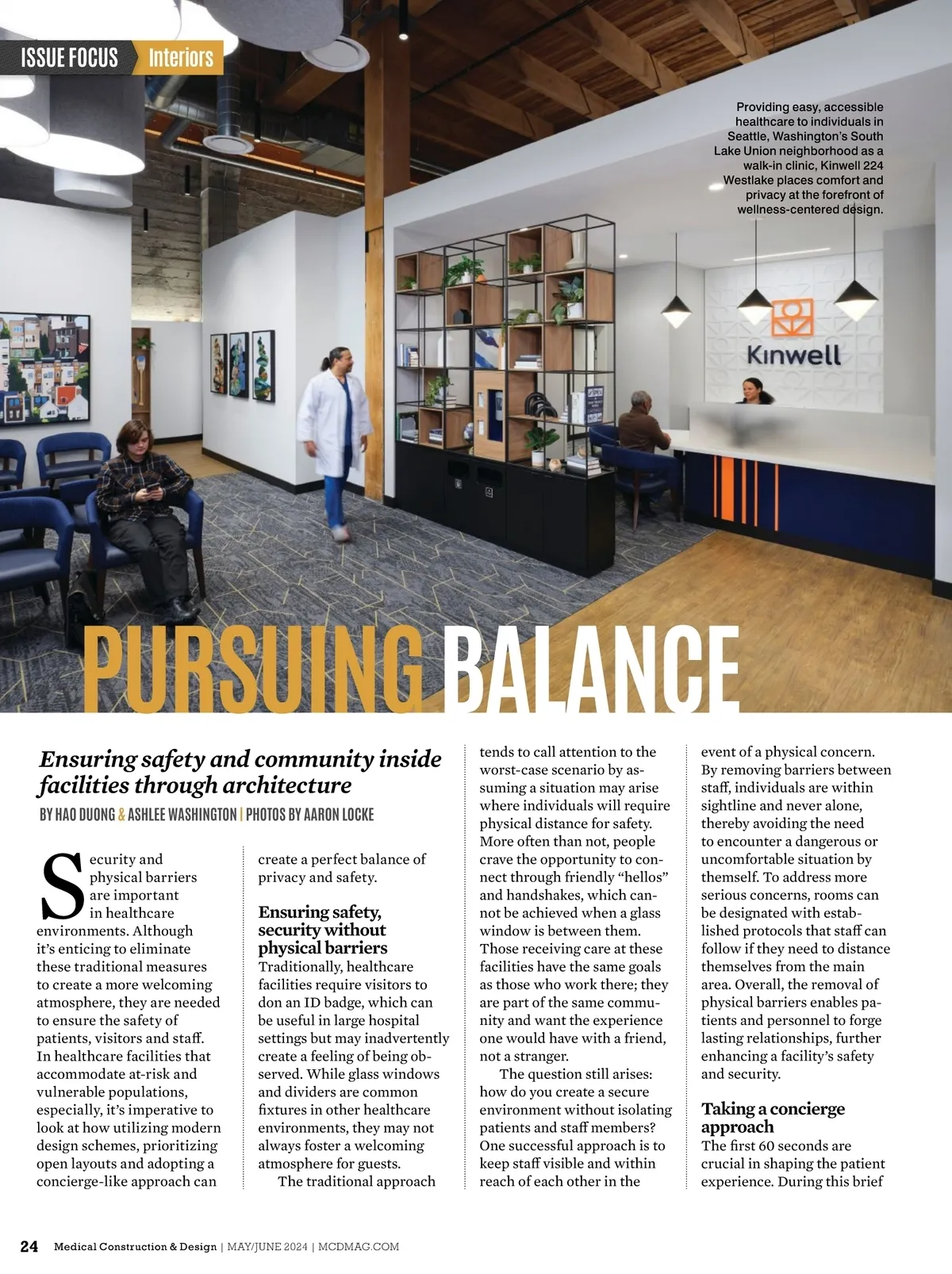 ISSUE FOCUS Interiors

Providing easy, accessible healthcare to individuals in Seattle, Washington's South Lake Union neighborhood as a walk-in clinic, Kinwell 224 Westlake places comfort and privacy at the forefront of wellness-centered design.

Kinwell

PURSUING BALANCE

Ensuring safety and community inside facilities through architecture

BY HAO DUONG & ASHLEE WASHINGTON | PHOTOS BY AARON LOCKE

Security and physical barriers are important in healthcare environments. Although it's enticing to eliminate these traditional measures to create a more welcoming atmosphere, they are needed to ensure the safety of patients, visitors and staff. In healthcare facilities that accommodate at-risk and vulnerable populations, especially, it's imperative to look at how utilizing modern design schemes, prioritizing open layouts and adopting a concierge-like approach can create a perfect balance of privacy and safety.

Ensuring safety, security without physical barriers

Traditionally, healthcare facilities require visitors to don an ID badge, which can be useful in large hospital settings but may inadvertently create a feeling of being observed. While glass windows and dividers are common fixtures in other healthcare environments, they may not always foster a welcoming atmosphere for guests.

The traditional approach tends to call attention to the worst-case scenario by assuming a situation may arise where individuals will require physical distance for safety. More often than not, people crave the opportunity to connect through friendly "hellos" and handshakes, which cannot be achieved when a glass window is between them. Those receiving care at these facilities have the same goals as those who work there; they are part of the same community and want the experience one would have with a friend, not a stranger.

The question still arises: how do you create a secure environment without isolating patients and staff members? One successful approach is to keep staff visible and within reach of each other in the event of a physical concern. By removing barriers between staff, individuals are within sightline and never alone, thereby avoiding the need to encounter a dangerous or uncomfortable situation by themself. To address more serious concerns, rooms can be designated with established protocols that staff can follow if they need to distance themselves from the main area. Overall, the removal of physical barriers enables patients and personnel to forge lasting relationships, further enhancing a facility's safety and security.

Taking a concierge approach

The first 60 seconds are crucial in shaping the patient experience. During this brief

24 Medical Construction & Design | MAY/JUNE 2024 | MCDMAG.COM